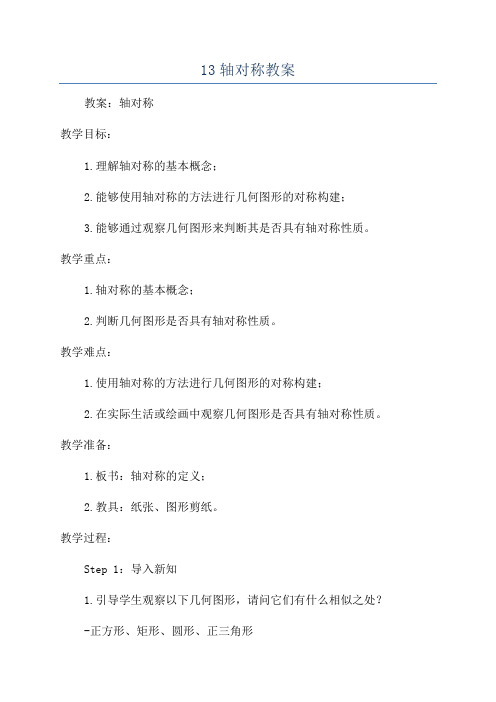 13 轴对称教案

教案：轴对称

教学目标：

1.理解轴对称的基本概念；

2.能够使用轴对称的方法进行几何图形的对称构建；

3.能够通过观察几何图形来判断其是否具有轴对称性质。

教学重点：

1.轴对称的基本概念；

2.判断几何图形是否具有轴对称性质。

教学难点：

1.使用轴对称的方法进行几何图形的对称构建；

2.在实际生活或绘画中观察几何图形是否具有轴对称性质。

教学准备：

1.板书：轴对称的定义；

2.教具：纸张、图形剪纸。

教学过程：

Step 1：导入新知

1.引导学生观察以下几何图形，请问它们有什么相似之处？

-正方形、矩形、圆形、正三角形